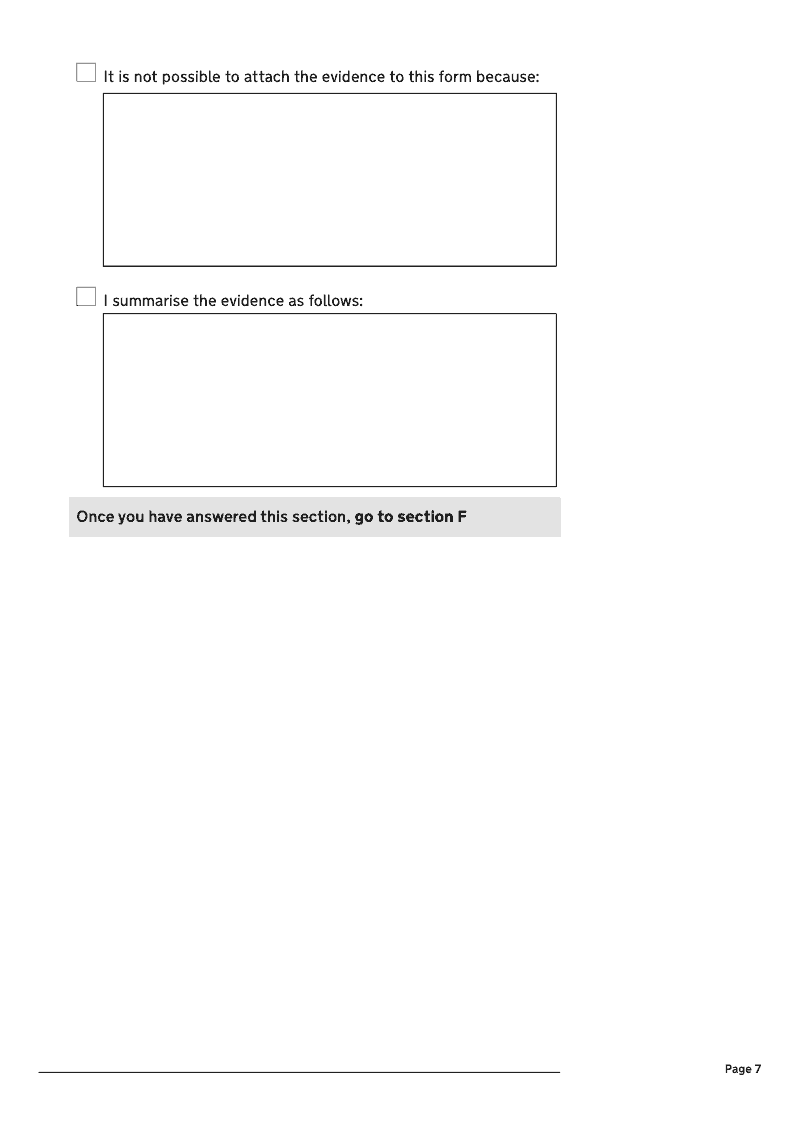 ☐ It is not possible to attach the evidence to this form because:

☐ I summarise the evidence as follows:

Once you have answered this section, go to section F

Page 7